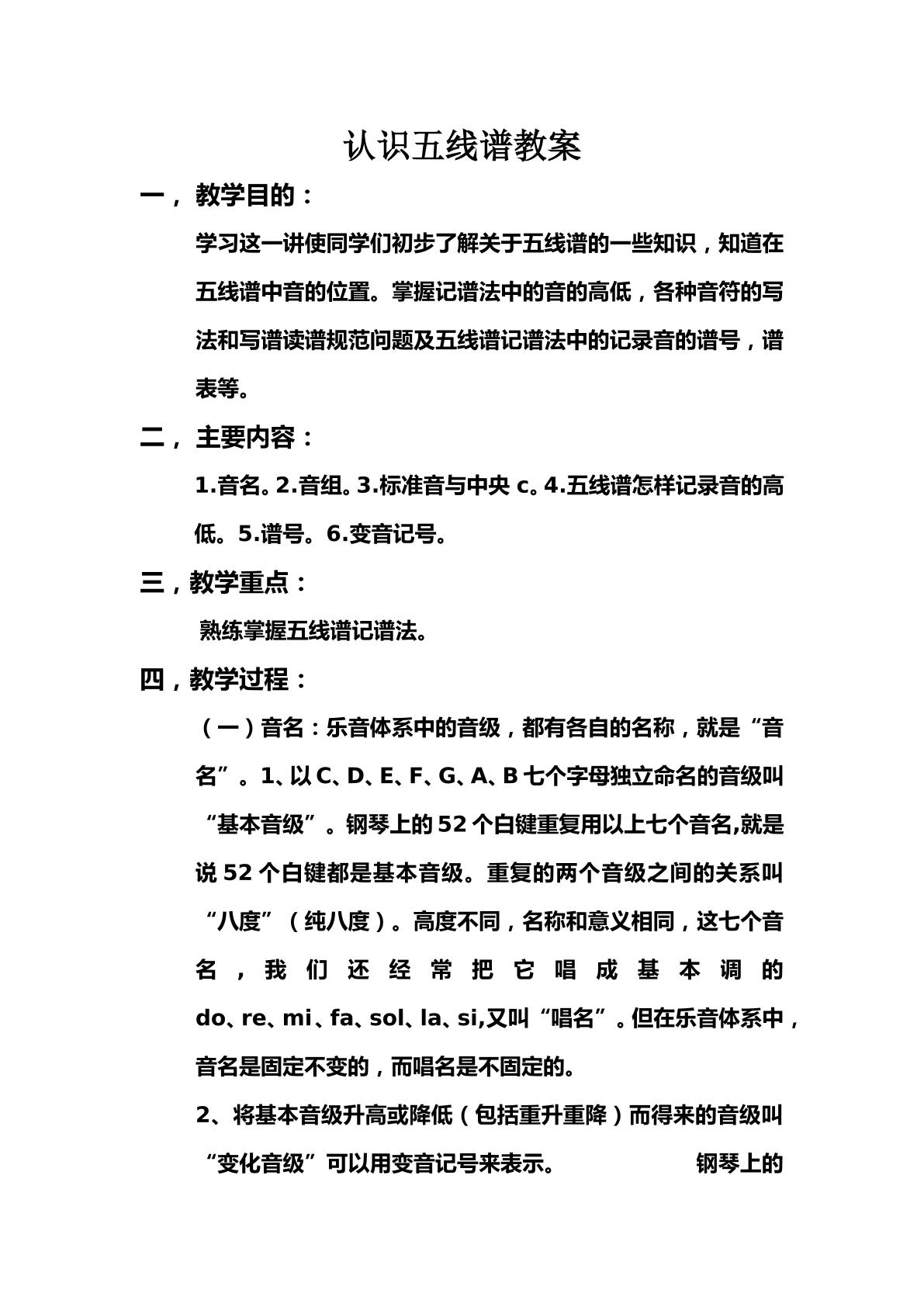 认识五线谱教案

一，教学目的：

学习这一讲使同学们初步了解关于五线谱的一些知识，知道在五线谱中音的位置。掌握记谱法中的音的高低，各种音符的写法和写谱读谱规范问题及五线谱记谱法中的记录音的谱号，谱表等。

二，主要内容：

1.音名。2.音组。3.标准音与中央c。4.五线谱怎样记录音的高低。5.谱号。6.变音记号。

三，教学重点：

熟练掌握五线谱记谱法。

四，教学过程：

（一）音名：乐音体系中的音级，都有各自的名称，就是“音名”。1、以C、D、E、F、G、A、B七个字母独立命名的音级叫“基本音级”。钢琴上的52个白键重复用以上七个音名,就是说52个白键都是基本音级。重复的两个音级之间的关系叫“八度”（纯八度）。高度不同，名称和意义相同，这七个音名，我们还经常把它唱成基本调的do、re、mi、fa、sol、la、si,又叫“唱名”。但在乐音体系中，音名是固定不变的，而唱名是不固定的。

2、将基本音级升高或降低（包括重升重降）而得来的音级叫“变化音级”可以用变音记号来表示。 钢琴上的